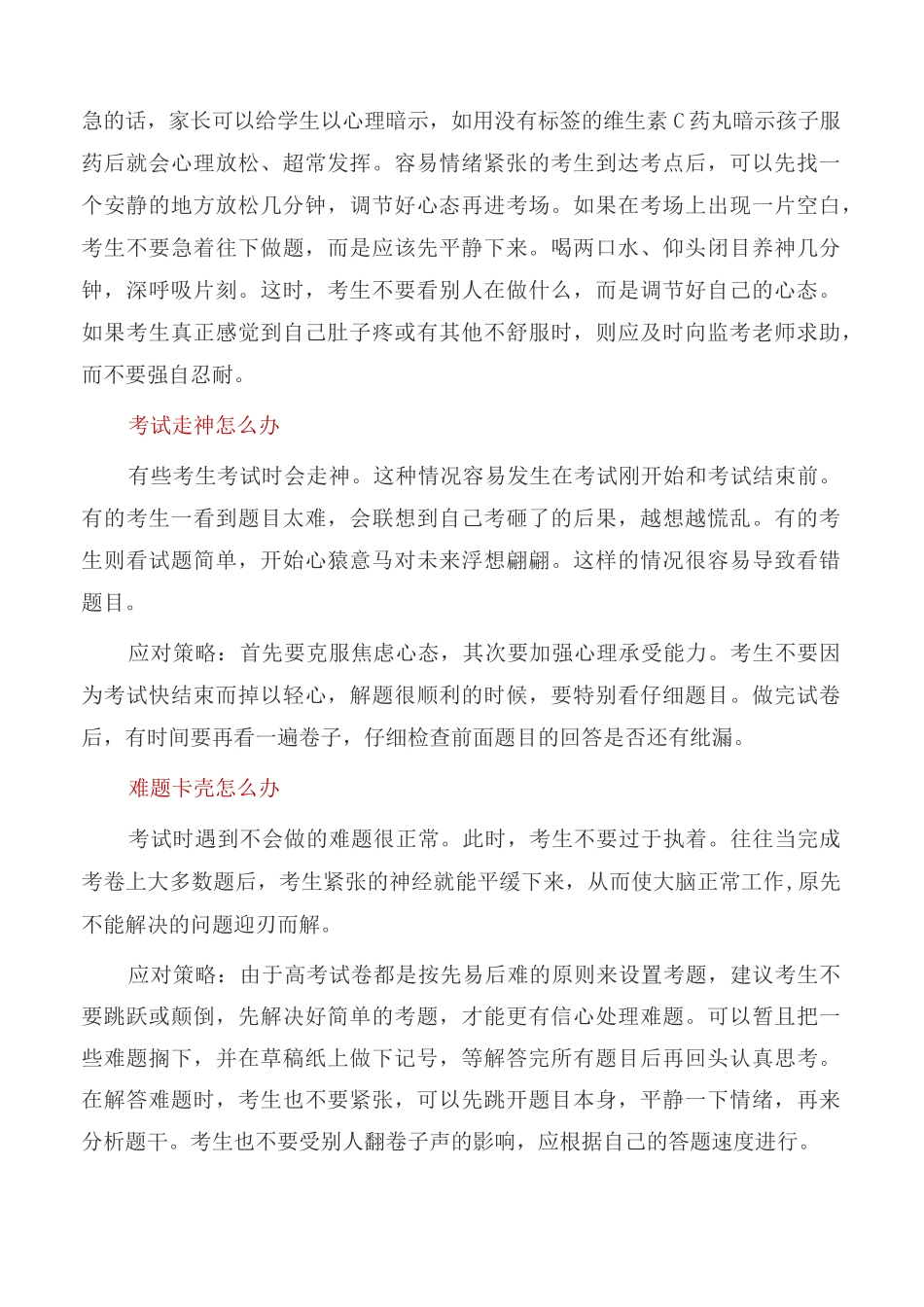 急的话，家长可以给学生以心理暗示，如用没有标签的维生素C药丸暗示孩子服药后就会心理放松、超常发挥。容易情绪紧张的考生到达考点后，可以先找一个安静的地方放松几分钟，调节好心态再进考场。如果在考场上出现一片空白，考生不要急着往下做题，而是应该先平静下来。喝两口水、仰头闭目养神几分钟，深呼吸片刻。这时，考生不要看别人在做什么，而是调节好自己的心态。如果考生真正感觉到自己肚子疼或有其他不舒服时，则应及时向监考老师求助，而不要强自忍耐。

考试走神怎么办

有些考生考试时会走神。这种情况容易发生在考试刚开始和考试结束前。有的考生一看到题目太难，会联想到自己考砸了的后果，越想越慌乱。有的考生则看试题简单，开始心猿意马对未来浮想翩翩。这样的情况很容易导致看错题目。

应对策略：首先要克服焦虑心态，其次要加强心理承受能力。考生不要因为考试快结束而掉以轻心，解题很顺利的时候，要特别看仔细题目。做完试卷后，有时间要再看一遍卷子，仔细检查前面题目的回答是否还有纰漏。

难题卡壳怎么办

考试时遇到不会做的难题很正常。此时，考生不要过于执着。往往当完成考卷上大多数题后，考生紧张的神经就能平缓下来，从而使大脑正常工作,原先不能解决的问题迎刃而解。

应对策略：由于高考试卷都是按先易后难的原则来设置考题，建议考生不要跳跃或颠倒，先解决好简单的考题，才能更有信心处理难题。可以暂且把一些难题搁下，并在草稿纸上做下记号，等解答完所有题目后再回头认真思考。在解答难题时，考生也不要紧张，可以先跳开题目本身，平静一下情绪，再来分析题干。考生也不要受别人翻卷子声的影响，应根据自己的答题速度进行。